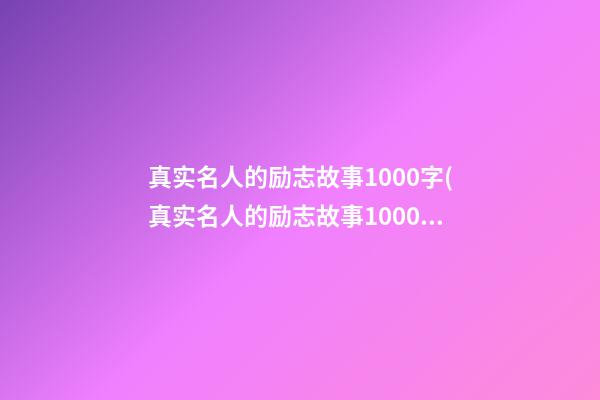 真实名人的励志故事1000字(真实名人的励志故事1000...